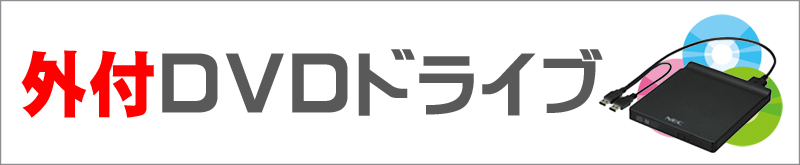 外付DVDドライブ

NEC